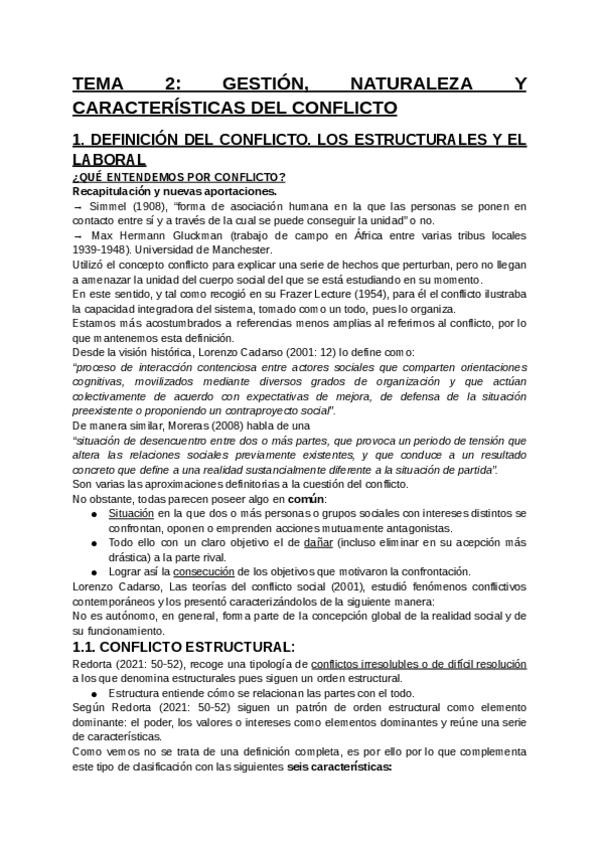 TEMA 2: GESTIÓN, NATURALEZA Y CARACTERÍSTICAS DEL CONFLICTO

1. DEFINICIÓN DEL CONFLICTO. LOS ESTRUCTURALES Y EL LABORAL

¿QUÉ ENTENDEMOS POR CONFLICTO?

Recapitulación y nuevas aportaciones.

→ Simmel (1908), "forma de asociación humana en la que las personas se ponen en contacto entre sí y a través de la cual se puede conseguir la unidad" o no.

→ Max Hermann Gluckman (trabajo de campo en África entre varias tribus locales 1939-1948). Universidad de Manchester.

Utilizó el concepto conflicto para explicar una serie de hechos que perturban, pero no llegan a amenazar la unidad del cuerpo social del que se está estudiando en su momento.

En este sentido, y tal como recogió en su Frazer Lecture (1954), para él el conflicto ilustraba la capacidad integradora del sistema, tomado como un todo, pues lo organiza.

Estamos más acostumbrados a referencias menos amplias al referirnos al conflicto, por lo que mantenemos esta definición.

Desde la visión histórica, Lorenzo Cadarso (2001: 12) lo define como:

"proceso de interacción contenciosa entre actores sociales que comparten orientaciones cognitivas, movilizados mediante diversos grados de organización y que actúan colectivamente de acuerdo con expectativas de mejora, de defensa de la situación preexistente o proponiendo un contraproyecto social".

De manera similar, Moreras (2008) habla de una

"situación de desencuentro entre dos o más partes, que provoca un periodo de tensión que altera las relaciones sociales previamente existentes, y que conduce a un resultado concreto que define a una realidad sustancialmente diferente a la situación de partida".

Son varias las aproximaciones definitorias a la cuestión del conflicto.

No obstante, todas parecen poseer algo en común:

● Situación en la que dos o más personas o grupos sociales con intereses distintos se confrontan, oponen o emprenden acciones mutuamente antagonistas.

● Todo ello con un claro objetivo el de dañar (incluso eliminar en su acepción más drástica) a la parte rival.

● Lograr así la consecución de los objetivos que motivaron la confrontación.

Lorenzo Cadarso, Las teorías del conflicto social (2001), estudió fenómenos conflictivos contemporáneos y los presentó caracterizándolos de la siguiente manera:

No es autónomo, en general, forma parte de la concepción global de la realidad social y de su funcionamiento.

1.1. CONFLICTO ESTRUCTURAL:

Redorta (2021: 50-52), recoge una tipología de conflictos irresolubles o de difícil resolución a los que denomina estructurales pues siguen un orden estructural.

● Estructura entiende cómo se relacionan las partes con el todo.

Según Redorta (2021: 50-52) siguen un patrón de orden estructural como elemento dominante: el poder, los valores o intereses como elementos dominantes y reúne una serie de características.

Como vemos no se trata de una definición completa, es por ello por lo que complementa este tipo de clasificación con las siguientes seis características: